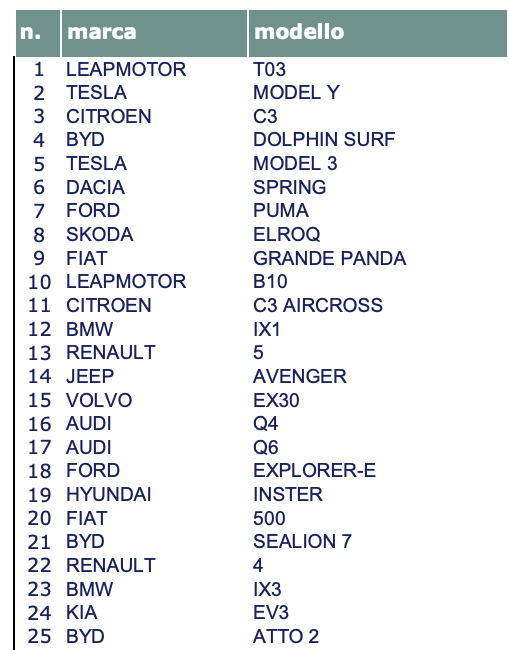 | n. | marca | modello |
|---|---|---|
| 1 | LEAPMOTOR | T03 |
| 2 | TESLA | MODEL Y |
| 3 | CITROEN | C3 |
| 4 | BYD | DOLPHIN SURF |
| 5 | TESLA | MODEL 3 |
| 6 | DACIA | SPRING |
| 7 | FORD | PUMA |
| 8 | SKODA | ELROQ |
| 9 | FIAT | GRANDE PANDA |
| 10 | LEAPMOTOR | B10 |
| 11 | CITROEN | C3 AIRCROSS |
| 12 | BMW | IX1 |
| 13 | RENAULT | 5 |
| 14 | JEEP | AVENGER |
| 15 | VOLVO | EX30 |
| 16 | AUDI | Q4 |
| 17 | AUDI | Q6 |
| 18 | FORD | EXPLORER-E |
| 19 | HYUNDAI | INSTER |
| 20 | FIAT | 500 |
| 21 | BYD | SEALION 7 |
| 22 | RENAULT | 4 |
| 23 | BMW | IX3 |
| 24 | KIA | EV3 |
| 25 | BYD | ATTO 2 |